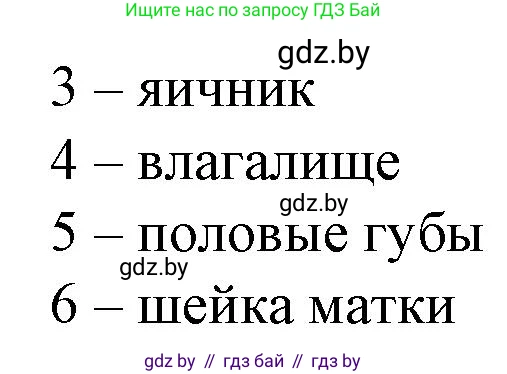 Ищите нас по запросу ГДЗ Бай

gdz.by

3 – яичник

4 – влагалище

gdz.by

5 – половые губы

gdz.by

6 – шейка матки

gdz by // гдз бай // гдз by